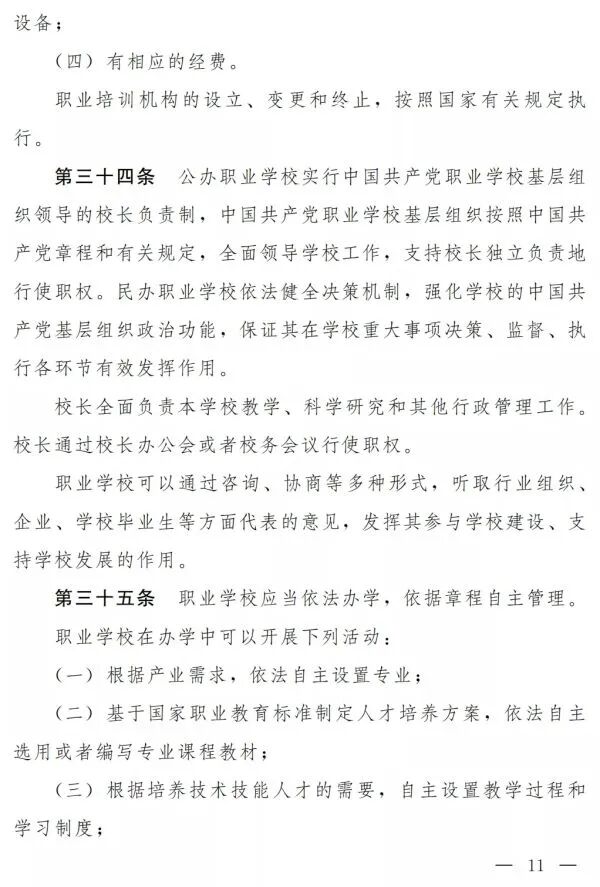 设备；

（四）有相应的经费。

职业培训机构的设立、变更和终止，按照国家有关规定执行。

第三十四条　公办职业学校实行中国共产党职业学校基层组织领导的校长负责制，中国共产党职业学校基层组织按照中国共产党章程和有关规定，全面领导学校工作，支持校长独立负责地行使职权。民办职业学校依法健全决策机制，强化学校的中国共产党基层组织政治功能，保证其在学校重大事项决策、监督、执行各环节有效发挥作用。

校长全面负责本学校教学、科学研究和其他行政管理工作。校长通过校长办公会或者校务会议行使职权。

职业学校可以通过咨询、协商等多种形式，听取行业组织、企业、学校毕业生等方面代表的意见，发挥其参与学校建设、支持学校发展的作用。

第三十五条　职业学校应当依法办学，依据章程自主管理。

职业学校在办学中可以开展下列活动：

（一）根据产业需求，依法自主设置专业；

（二）基于国家职业教育标准制定人才培养方案，依法自主选用或者编写专业课程教材；

（三）根据培养技术技能人才的需要，自主设置教学过程和学习制度；

— 11 —